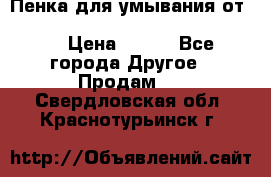 Пенка для умывания от

Цена Все города Другое Продам

Свердловская обл Краснотурьинск г

http://Объявлений.сайт